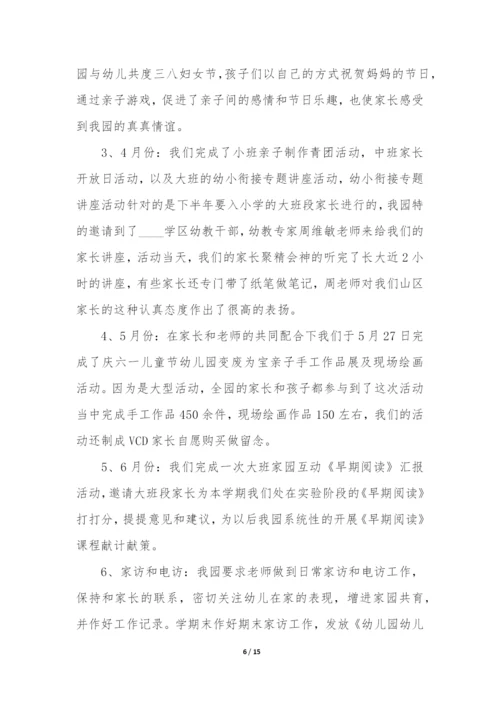 园与幼儿共度三八妇女节，孩子们以自己的方式祝贺妈妈的节日，通过亲子游戏，促进了亲子间的感情和节日乐趣，也使家长感受到我园的真真情谊。

3、4月份：我们完成了小班亲子制作青团活动，中班家长开放日活动，以及大班的幼小衔接专题讲座活动，幼小衔接专题讲座活动针对的是下半年要入小学的大班段家长进行的，我园特的邀请到了____学区幼教干部，幼教专家周维敏老师来给我们的家长讲座，活动当天，我们的家长聚精会神的听完了长大近2小时的讲座，有些家长还专门带了纸笔做笔记，周老师对我们山区家长的这种认真态度作出了很高的表扬。

4、5月份：在家长和老师的共同配合下我们于5月27日完成了庆六一儿童节幼儿园变废为宝亲子手工作品展及现场绘画活动。因为是大型活动，全园的家长和孩子都参与到了这次活动当中完成手工作品450余件，现场绘画作品150左右，我们的活动还制成VCD家长自愿购买做留念。

5、6月份：我们完成一次大班家园互动《早期阅读》汇报活动，邀请大班段家长为本学期我们处在实验阶段的《早期阅读》打打分，提提意见和建议，为以后我园系统性的开展《早期阅读》课程献计献策。

6、家访和电访：我园要求老师做到日常家访和电访工作，保持和家长的联系，密切关注幼儿在家的表现，增进家园共育，并作好工作记录。学期末作好期末家访工作，发放《幼儿园幼儿

6 / 15